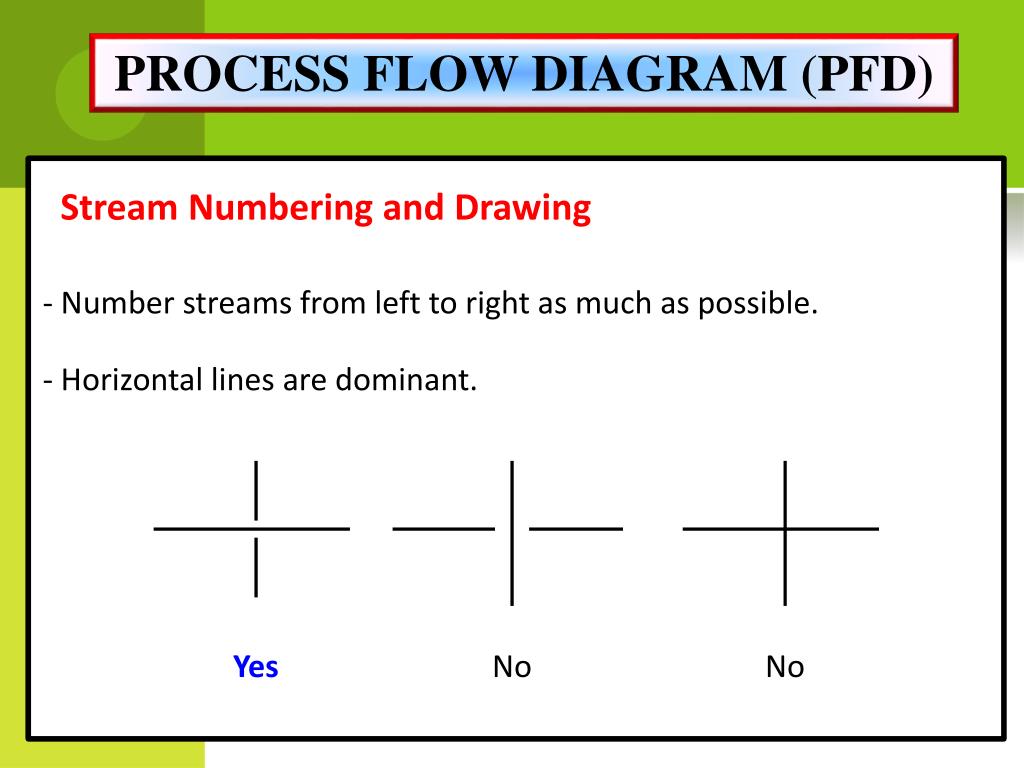 PROCESS FLOW DIAGRAM (PFD)

Stream Numbering and Drawing

- Number streams from left to right as much as possible.

- Horizontal lines are dominant.

Yes No No